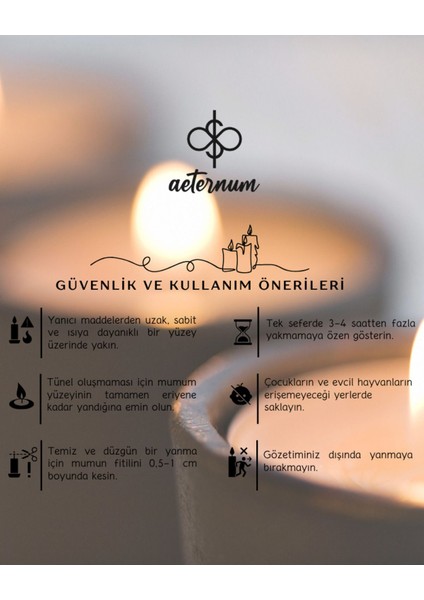 aeternum

GÜVENLİK VE KULLANIM ÖNERİLERİ

Yanıcı maddelerden uzak, sabit ve ısıya dayanıklı bir yüzey üzerinde yakın.

Tünel oluşmaması için mumum yüzeyinin tamamen eriyene kadar yandığına emin olun.

Temiz ve düzgün bir yanma için mumun fitilini 0,5-1 cm boyunda kesin.

Tek seferde 3-4 saatten fazla yakmamaya özen gösterin.

Çocukların ve evcil hayvanların erişemeyeceği yerlerde saklayın.

Gözetiminiz dışında yanmaya bırakmayın.